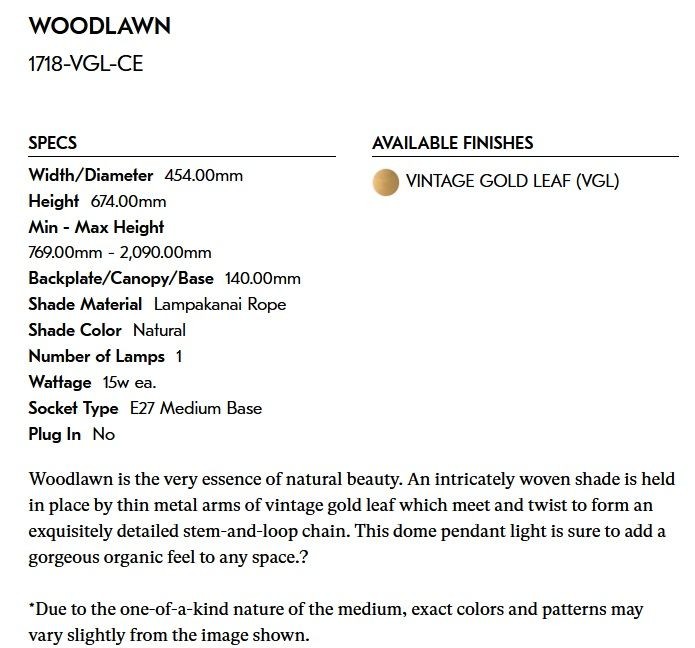 WOODLAWN
1718-VGL-CE

SPECS
Width/Diameter 454.00mm
Height 674.00mm
Min - Max Height
769.00mm - 2,090.00mm
Backplate/Canopy/Base 140.00mm
Shade Material Lampakanai Rope
Shade Color Natural
Number of Lamps 1
Wattage 15w ea.
Socket Type E27 Medium Base
Plug In No

AVAILABLE FINISHES
VINTAGE GOLD LEAF (VGL)

Woodlawn is the very essence of natural beauty. An intricately woven shade is held in place by thin metal arms of vintage gold leaf which meet and twist to form an exquisitely detailed stem-and-loop chain. This dome pendant light is sure to add a gorgeous organic feel to any space.?

*Due to the one-of-a-kind nature of the medium, exact colors and patterns may vary slightly from the image shown.